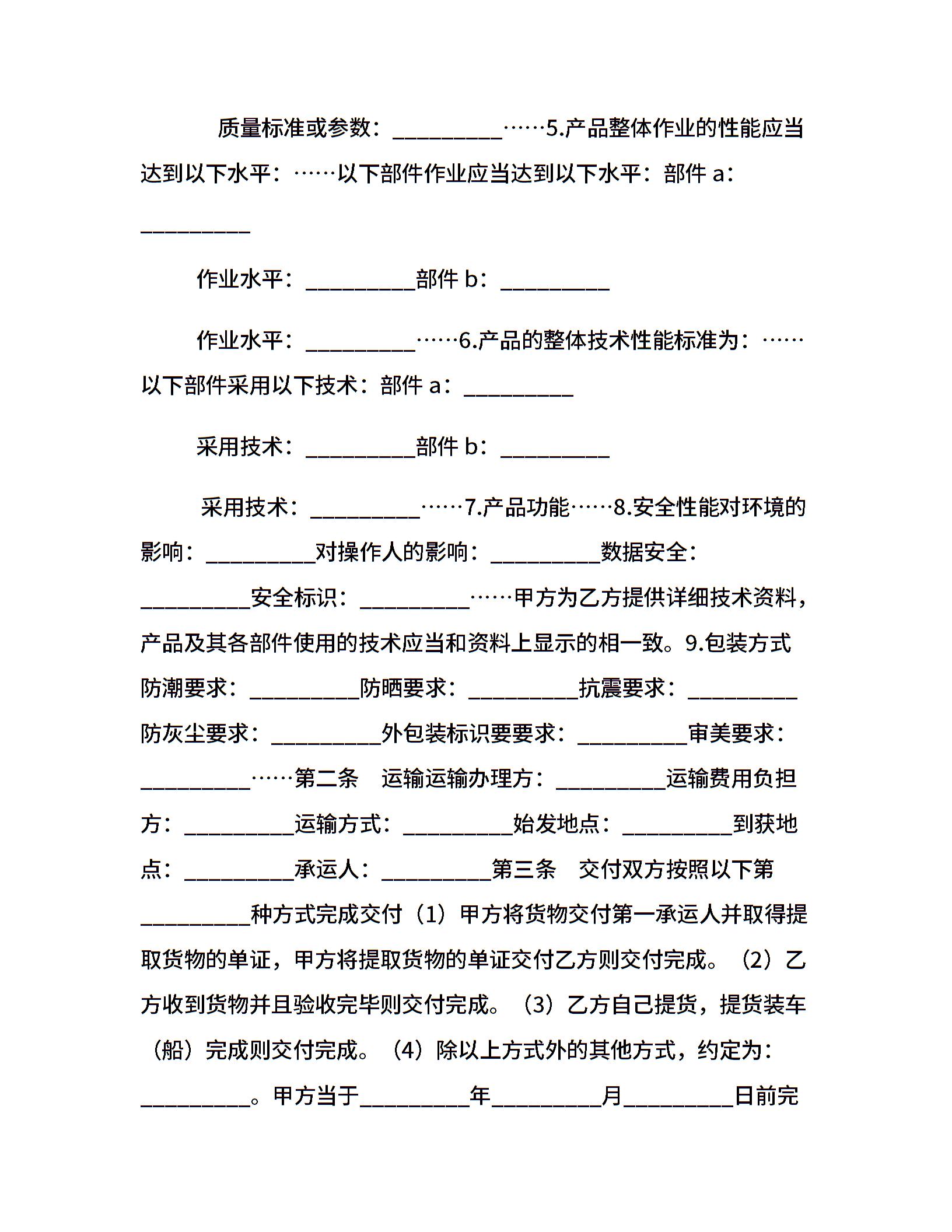 质量标准或参数：__________……5.产品整体作业的性能应当达到以下水平：……以下部件作业应当达到以下水平：部件 a：__________

作业水平：__________部件 b：__________

作业水平：__________……6.产品的整体技术性能标准为：……以下部件采用以下技术：部件 a：__________

采用技术：__________部件 b：__________

采用技术：__________……7.产品功能……8.安全性能对环境的影响：__________对操作人的影响：__________数据安全：__________安全标识：__________……甲方为乙方提供详细技术资料，产品及其各部件使用的技术应当和资料上显示的相一致。9.包装方式防潮要求：__________防晒要求：__________抗震要求：__________防灰尘要求：__________外包装标识要要求：__________审美要求：__________……第二条　运输运输办理方：__________运输费用负担方：__________运输方式：__________始发地点：__________到获地点：__________承运人：__________第三条　交付双方按照以下第__________种方式完成交付（1）甲方将货物交付第一承运人并取得提取货物的单证，甲方将提取货物的单证交付乙方则交付完成。（2）乙方收到货物并且验收完毕则交付完成。（3）乙方自己提货，提货装车（船）完成则交付完成。（4）除以上方式外的其他方式，约定为：__________。甲方当于__________年__________月__________日前完